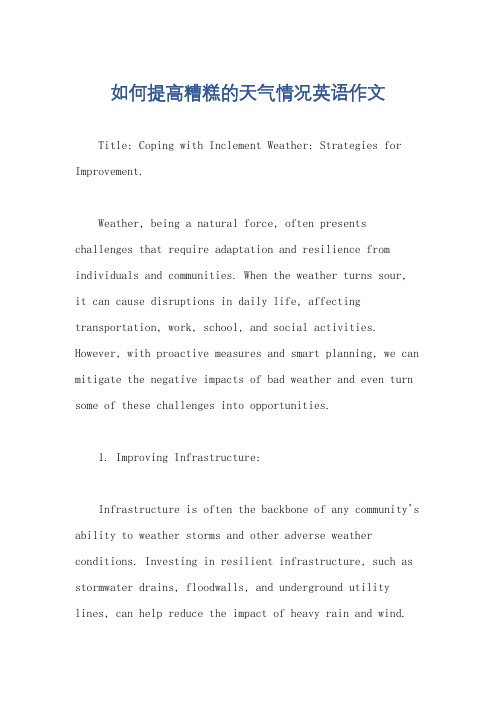 如何提高糟糕的天气情况英语作文

Title: Coping with Inclement Weather: Strategies for Improvement.

Weather, being a natural force, often presents challenges that require adaptation and resilience from individuals and communities. When the weather turns sour, it can cause disruptions in daily life, affecting transportation, work, school, and social activities. However, with proactive measures and smart planning, we can mitigate the negative impacts of bad weather and even turn some of these challenges into opportunities.

1. Improving Infrastructure:

Infrastructure is often the backbone of any community's ability to weather storms and other adverse weather conditions. Investing in resilient infrastructure, such as stormwater drains, floodwalls, and underground utility lines, can help reduce the impact of heavy rain and wind.